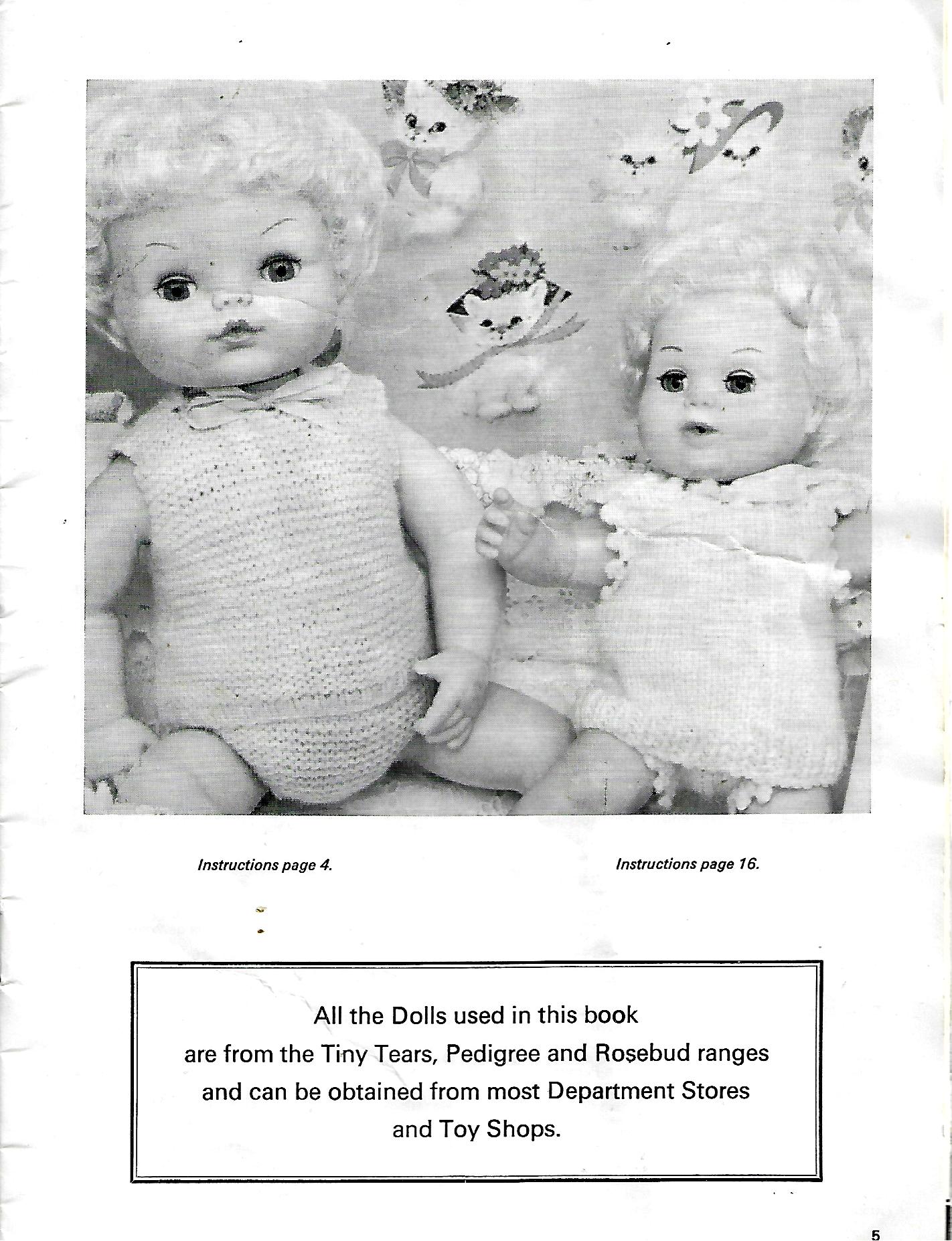 Instructions page 4.

Instructions page 16.

All the Dolls used in this book
are from the Tiny Tears, Pedigree and Rosebud ranges
and can be obtained from most Department Stores
and Toy Shops.

5